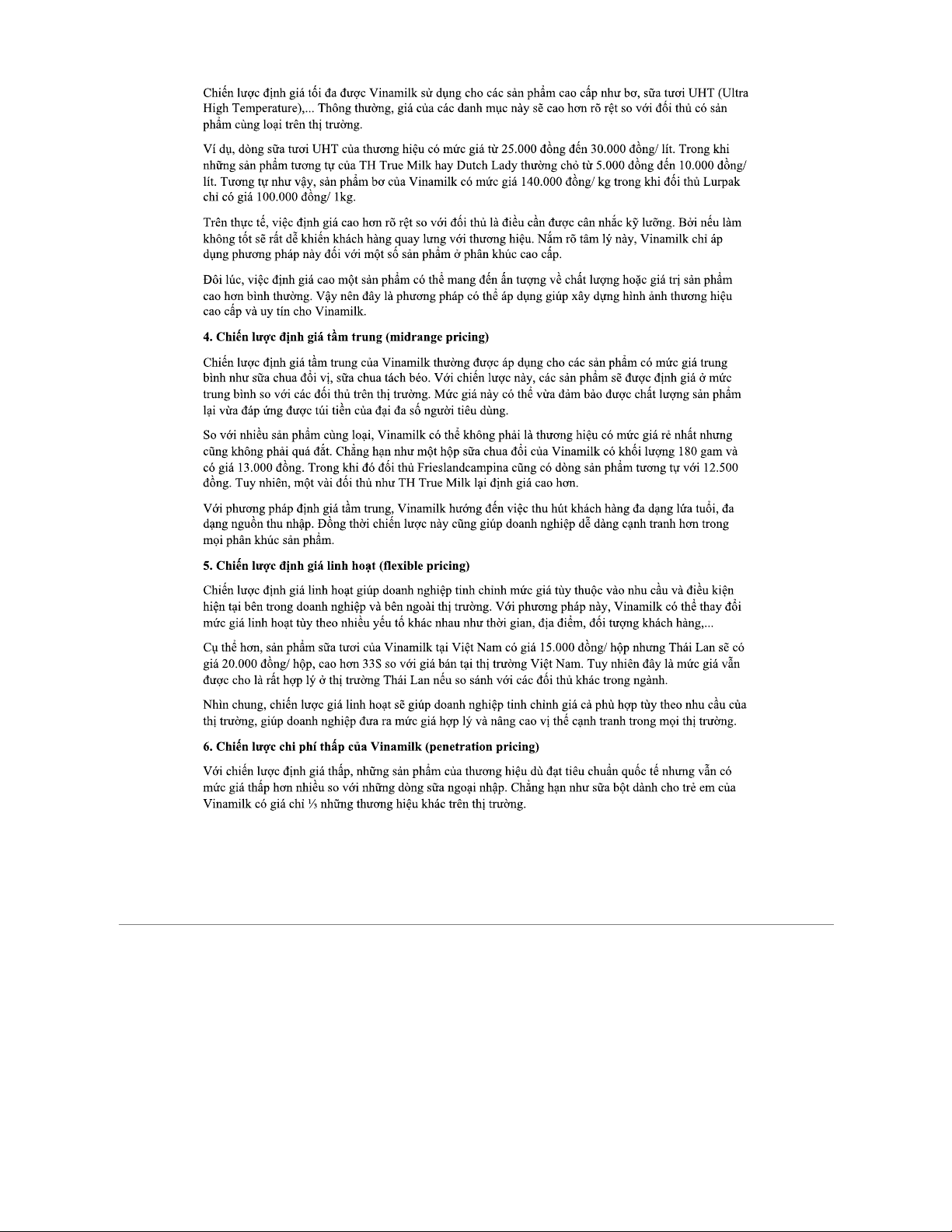 Chiến lược định giá tối đa được Vinamilk sử dụng cho các sản phẩm cao cấp như bơ, sữa tươi UHT (Ultra High Temperature),... Thông thường, giá của các danh mục này sẽ cao hơn rõ rệt so với đối thủ có sản phẩm cùng loại trên thị trường.

Ví dụ, dòng sữa tươi UHT của thương hiệu có mức giá từ 25.000 đồng đến 30.000 đồng/ lít. Trong khi những sản phẩm tương tự của TH True Milk hay Dutch Lady thường chỏ từ 5.000 đồng đến 10.000 đồng/ lít. Tương tự như vậy, sản phẩm bơ của Vinamilk có mức giá 140.000 đồng/ kg trong khi đối thủ Lurpak chỉ có giá 100.000 đồng/ 1kg.

Trên thực tế, việc định giá cao hơn rõ rệt so với đối thủ là điều cần được cân nhắc kỹ lưỡng. Bởi nếu làm không tốt sẽ rất dễ khiến khách hàng quay lưng với thương hiệu. Nắm rõ tâm lý này, Vinamilk chỉ áp dụng phương pháp này đối với một số sản phẩm ở phân khúc cao cấp.

Đôi lúc, việc định giá cao một sản phẩm có thể mang đến ấn tượng về chất lượng hoặc giá trị sản phẩm cao hơn bình thường. Vậy nên đây là phương pháp có thể áp dụng giúp xây dựng hình ảnh thương hiệu cao cấp và uy tín cho Vinamilk.

4. Chiến lược định giá tầm trung (midrange pricing)

Chiến lược định giá tầm trung của Vinamilk thường được áp dụng cho các sản phẩm có mức giá trung bình như sữa chua đổi vị, sữa chua tách béo. Với chiến lược này, các sản phẩm sẽ được định giá ở mức trung bình so với các đối thủ trên thị trường. Mức giá này có thể vừa đảm bảo được chất lượng sản phẩm lại vừa đáp ứng được túi tiền của đại đa số người tiêu dùng.

So với nhiều sản phẩm cùng loại, Vinamilk có thể không phải là thương hiệu có mức giá rẻ nhất nhưng cũng không phải quá đắt. Chẳng hạn như một hộp sữa chua đổi của Vinamilk có khối lượng 180 gam và có giá 13.000 đồng. Trong khi đó đối thủ Frieslandcampina cũng có dòng sản phẩm tương tự với 12.500 đồng. Tuy nhiên, một vài đối thủ như TH True Milk lại định giá cao hơn.

Với phương pháp định giá tầm trung, Vinamilk hướng đến việc thu hút khách hàng đa dạng lứa tuổi, đa dạng nguồn thu nhập. Đồng thời chiến lược này cũng giúp doanh nghiệp dễ dàng cạnh tranh hơn trong mọi phân khúc sản phẩm.

5. Chiến lược định giá linh hoạt (flexible pricing)

Chiến lược định giá linh hoạt giúp doanh nghiệp tinh chỉnh mức giá tùy thuộc vào nhu cầu và điều kiện hiện tại bên trong doanh nghiệp và bên ngoài thị trường. Với phương pháp này, Vinamilk có thể thay đổi mức giá linh hoạt tùy theo nhiều yếu tố khác nhau như thời gian, địa điểm, đối tượng khách hàng,...

Cụ thể hơn, sản phẩm sữa tươi của Vinamilk tại Việt Nam có giá 15.000 đồng/ hộp nhưng Thái Lan sẽ có giá 20.000 đồng/ hộp, cao hơn 33S so với giá bán tại thị trường Việt Nam. Tuy nhiên đây là mức giá vẫn được cho là rất hợp lý ở thị trường Thái Lan nếu so sánh với các đối thủ khác trong ngành.

Nhìn chung, chiến lược giá linh hoạt sẽ giúp doanh nghiệp tinh chỉnh giá cả phù hợp tùy theo nhu cầu của thị trường, giúp doanh nghiệp đưa ra mức giá hợp lý và nâng cao vị thế cạnh tranh trong mọi thị trường.

6. Chiến lược chi phí thấp của Vinamilk (penetration pricing)

Với chiến lược định giá thấp, những sản phẩm của thương hiệu dù đạt tiêu chuẩn quốc tế nhưng vẫn có mức giá thấp hơn nhiều so với những dòng sữa ngoại nhập. Chẳng hạn như sữa bột dành cho trẻ em của Vinamilk có giá chỉ ⅓ những thương hiệu khác trên thị trường.